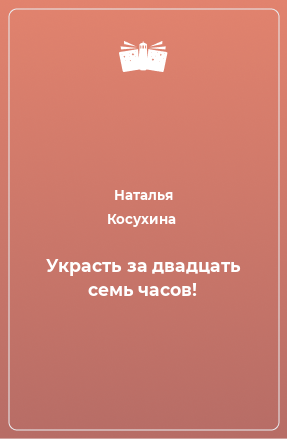 Наталья
Косухина

Украсть за двадцать семь часов!